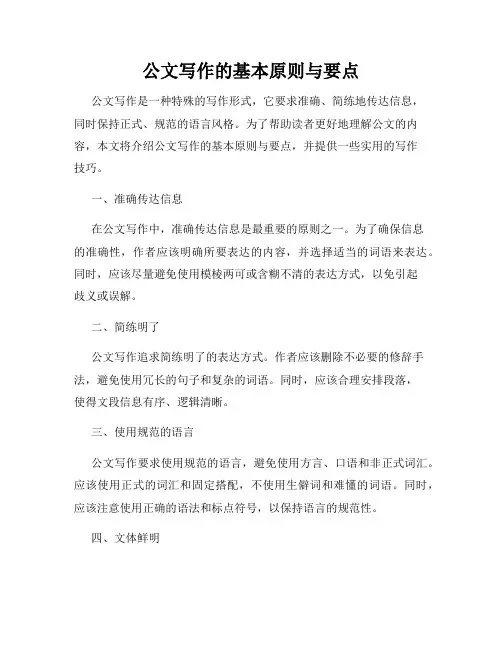 公文写作的基本原则与要点

公文写作是一种特殊的写作形式，它要求准确、简练地传达信息，同时保持正式、规范的语言风格。为了帮助读者更好地理解公文的内容，本文将介绍公文写作的基本原则与要点，并提供一些实用的写作技巧。

一、准确传达信息

在公文写作中，准确传达信息是最重要的原则之一。为了确保信息的准确性，作者应该明确所要表达的内容，并选择适当的词语来表达。同时，应该尽量避免使用模棱两可或含糊不清的表达方式，以免引起歧义或误解。

二、简练明了

公文写作追求简练明了的表达方式。作者应该删除不必要的修辞手法，避免使用冗长的句子和复杂的词语。同时，应该合理安排段落，使得文段信息有序、逻辑清晰。

三、使用规范的语言

公文写作要求使用规范的语言，避免使用方言、口语和非正式词汇。应该使用正式的词汇和固定搭配，不使用生僻词和难懂的词语。同时，应该注意使用正确的语法和标点符号，以保持语言的规范性。

四、文体鲜明